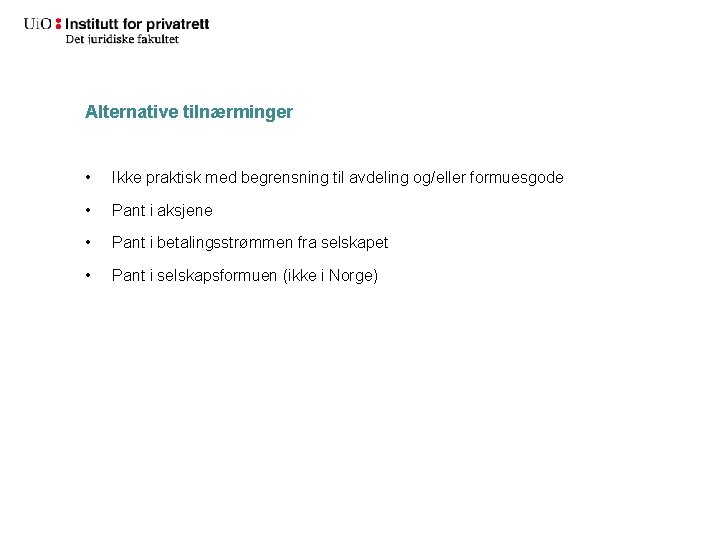 UiO : Institutt for privatrett
Det juridiske fakultet

Alternative tilnærminger

• Ikke praktisk med begrensning til avdeling og/eller formuesgode
• Pant i aksjene
• Pant i betalingsstrømmen fra selskapet
• Pant i selskapsformuen (ikke i Norge)